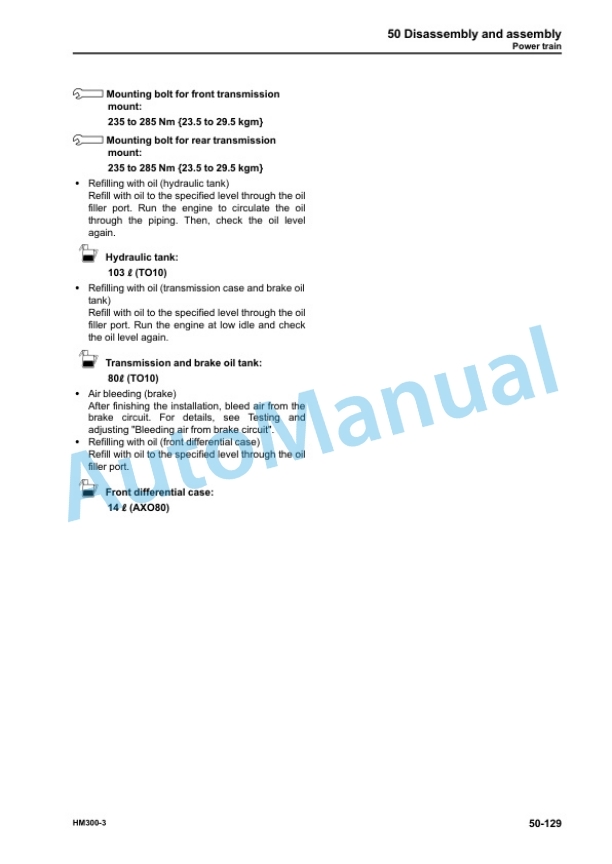 50 Disassembly and assembly
Power train

Mounting bolt for front transmission mount:
235 to 285 Nm {23.5 to 29.5 kgm}

Mounting bolt for rear transmission mount:
235 to 285 Nm {23.5 to 29.5 kgm}

• Refilling with oil (hydraulic tank)
Refill with oil to the specified level through the oil filler port. Run the engine to circulate the oil through the piping. Then, check the oil level again.

Hydraulic tank:
103 ℓ (TO10)

• Refilling with oil (transmission case and brake oil tank)
Refill with oil to the specified level through the oil filler port. Run the engine at low idle and check the oil level again.

Transmission and brake oil tank:
80ℓ (TO10)

• Air bleeding (brake)
After finishing the installation, bleed air from the brake circuit. For details, see Testing and adjusting "Bleeding air from brake circuit".
• Refilling with oil (front differential case)
Refill with oil to the specified level through the oil filler port.

Front differential case:
14 ℓ (AXO80)

AutoManual

HM300-3
50-129